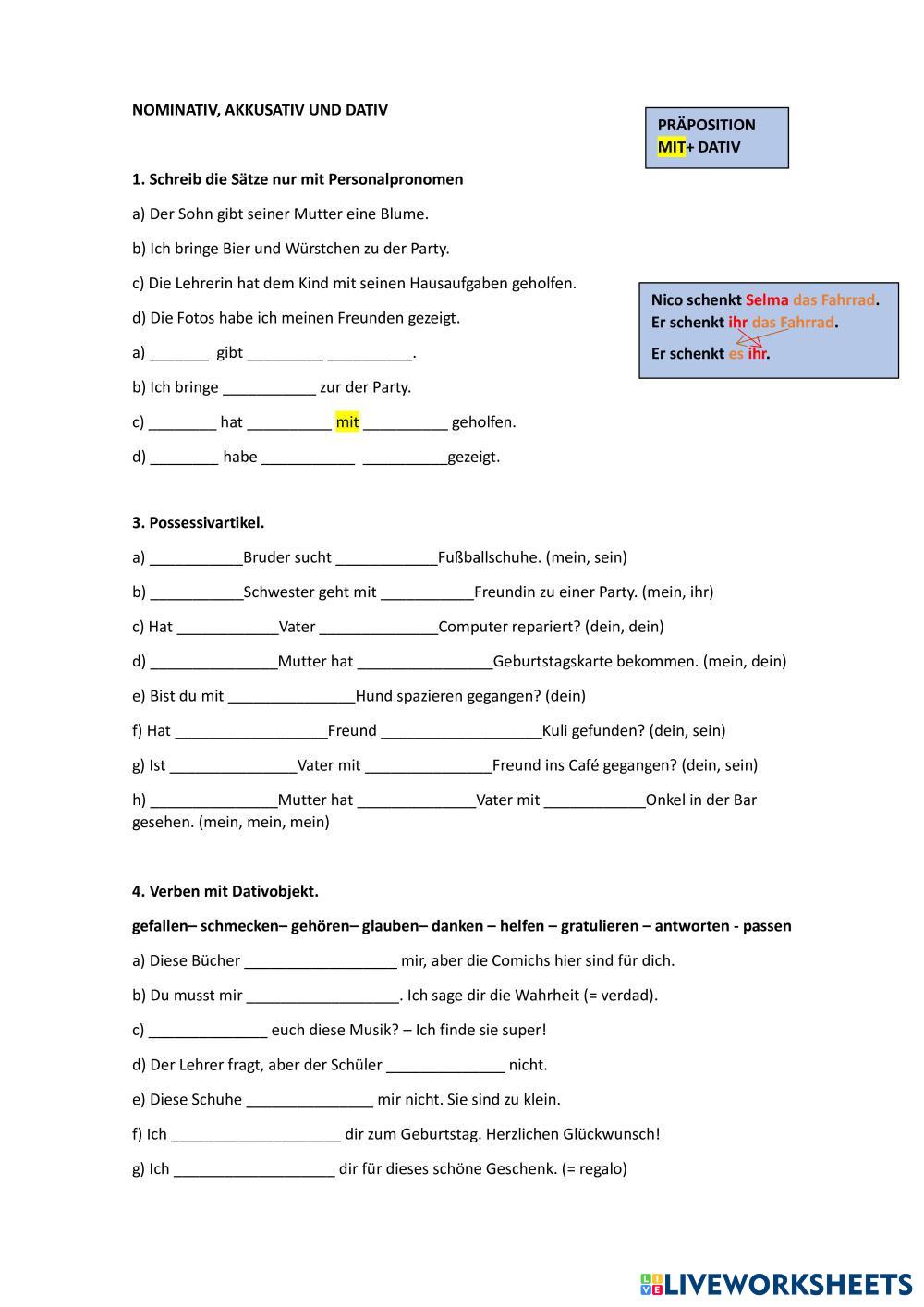 NOMINATIV, AKKUSATIV UND DATIV

PRÄPOSITION MIT+ DATIV

1. Schreib die Sätze nur mit Personalpronomen

a) Der Sohn gibt seiner Mutter eine Blume.

b) Ich bringe Bier und Würstchen zu der Party.

c) Die Lehrerin hat dem Kind mit seinen Hausaufgaben geholfen.

d) Die Fotos habe ich meinen Freunden gezeigt.

Nico schenkt Selma das Fahrrad.
Er schenkt ihr das Fahrrad.
Er schenkt es ihr.

a) _______ gibt _________ __________.

b) Ich bringe ___________ zur der Party.

c) ________ hat __________ mit __________ geholfen.

d) ________ habe ___________ __________gezeigt.

3. Possessivartikel.

a) ___________Bruder sucht ____________Fußballschuhe. (mein, sein)

b) ___________Schwester geht mit ___________Freundin zu einer Party. (mein, ihr)

c) Hat ____________Vater ______________Computer repariert? (dein, dein)

d) _______________Mutter hat ________________Geburtstagskarte bekommen. (mein, dein)

e) Bist du mit _______________Hund spazieren gegangen? (dein)

f) Hat __________________Freund ___________________Kuli gefunden? (dein, sein)

g) Ist _______________Vater mit _______________Freund ins Café gegangen? (dein, sein)

h) _______________Mutter hat ______________Vater mit ____________Onkel in der Bar gesehen. (mein, mein, mein)

4. Verben mit Dativobjekt.

gefallen– schmecken– gehören– glauben– danken – helfen – gratulieren – antworten - passen

a) Diese Bücher __________________ mir, aber die Comichs hier sind für dich.

b) Du musst mir __________________. Ich sage dir die Wahrheit (= verdad).

c) ______________ euch diese Musik? – Ich finde sie super!

d) Der Lehrer fragt, aber der Schüler ______________ nicht.

e) Diese Schuhe _______________ mir nicht. Sie sind zu klein.

f) Ich ____________________ dir zum Geburtstag. Herzlichen Glückwunsch!

g) Ich ___________________ dir für dieses schöne Geschenk. (= regalo)

LIVEWORKSHEETS